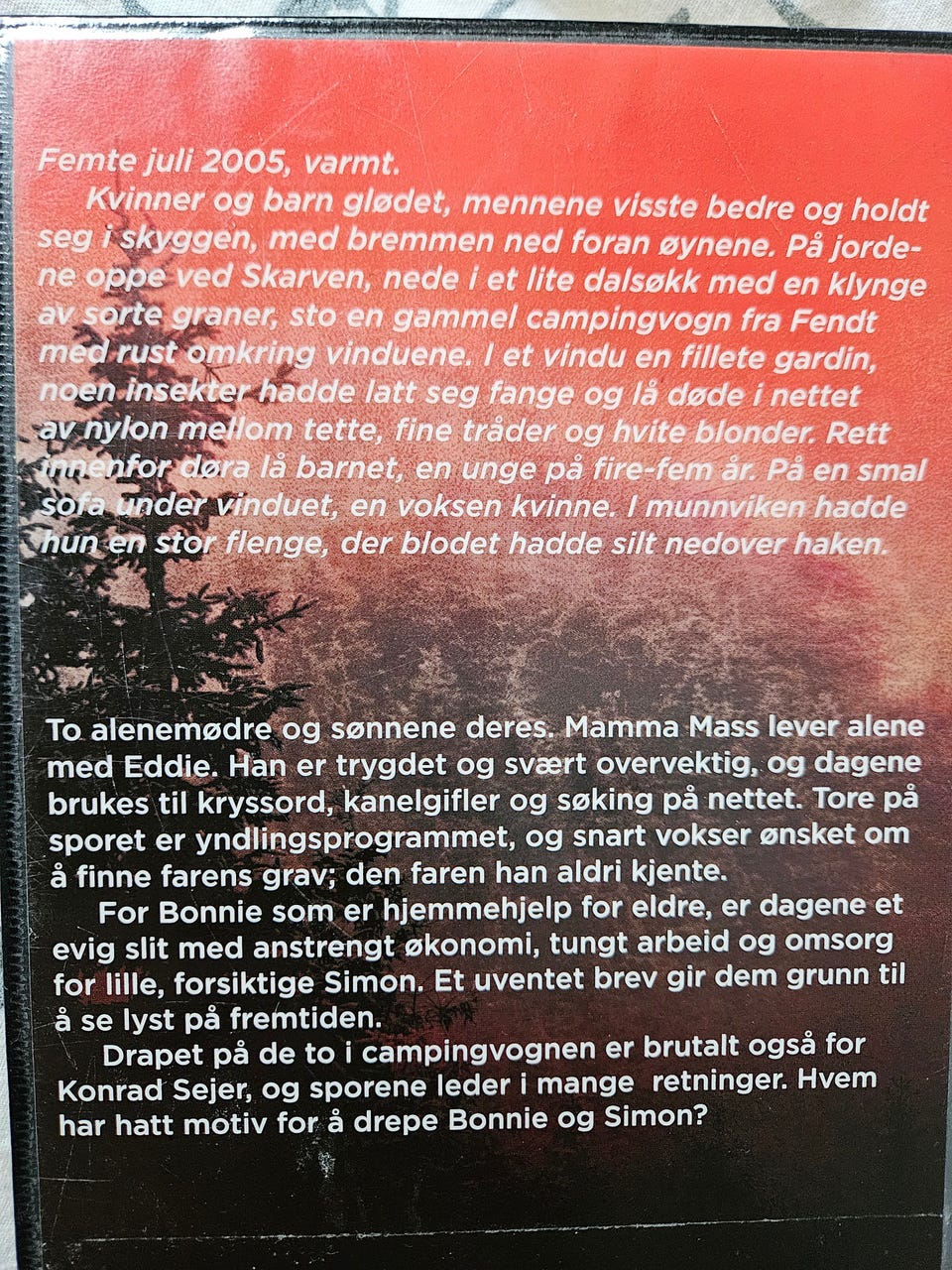 Femte juli 2005, varmt.

Kvinner og barn glødet, mennene visste bedre og holdt seg i skyggen, med bremmen ned foran øynene. På jordene oppe ved Skarven, nede i et lite dalsøkk med en klynge av sorte graner, sto en gammel campingvogn fra Fendt med rust omkring vinduene. I et vindu en fillete gardin, noen insekter hadde latt seg fange og lå døde i nettet av nylon mellom tette, fine tråder og hvite blonder. Rett innenfor døra lå barnet, en unge på fire-fem år. På en smal sofa under vinduet, en voksen kvinne. I munnviken hadde hun en stor flenge, der blodet hadde silt nedover haken.

To alenemødre og sønnene deres. Mamma Mass lever alene med Eddie. Han er trygdet og svært overvektig, og dagene brukes til kryssord, kanelgifler og søking på nettet. Tore på sporet er yndlingsprogrammet, og snart vokser ønsket om å finne farens grav; den faren han aldri kjente.

For Bonnie som er hjemmehjelp for eldre, er dagene et evig slit med anstrengt økonomi, tungt arbeid og omsorg for lille, forsiktige Simon. Et uventet brev gir dem grunn til å se lyst på fremtiden.

Drapet på de to i campingvognen er brutalt også for Konrad Sejer, og sporene leder i mange retninger. Hvem har hatt motiv for å drepe Bonnie og Simon?